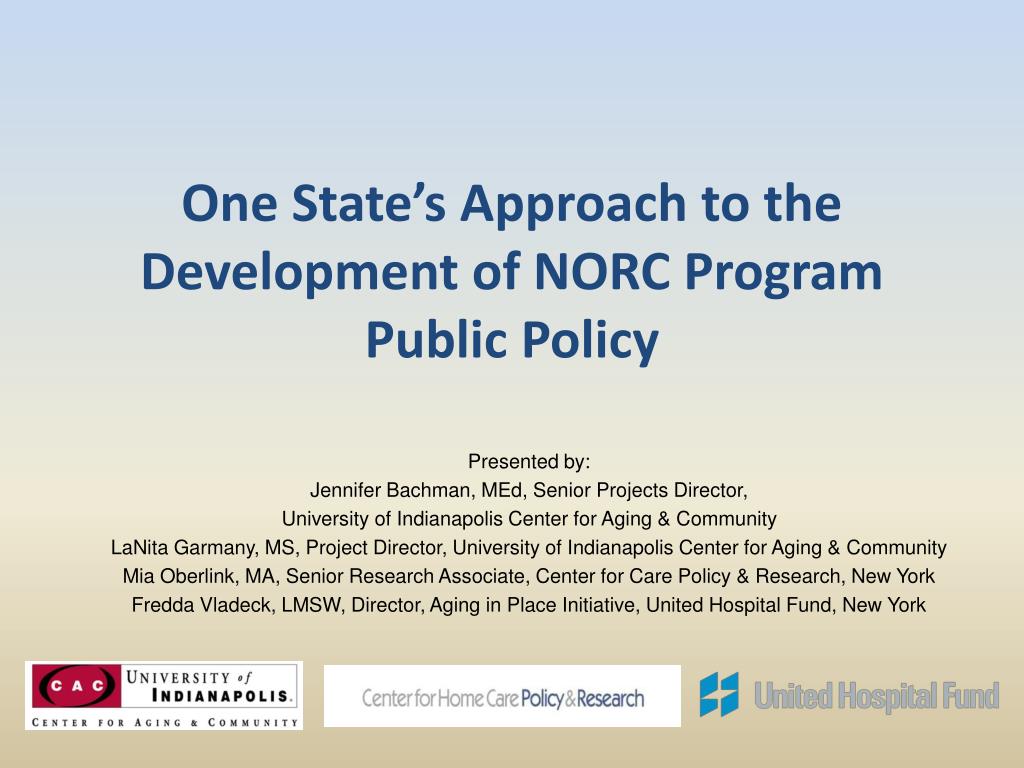 One State's Approach to the Development of NORC Program Public Policy

Presented by:
Jennifer Bachman, MEd, Senior Projects Director,
University of Indianapolis Center for Aging & Community
LaNita Garmany, MS, Project Director, University of Indianapolis Center for Aging & Community
Mia Oberlink, MA, Senior Research Associate, Center for Care Policy & Research, New York
Fredda Vladeck, LMSW, Director, Aging in Place Initiative, United Hospital Fund, New York

CAC UNIVERSITY of INDIANAPOLIS. CENTER FOR AGING & COMMUNITY

Center for Home Care Policy & Research

United Hospital Fund